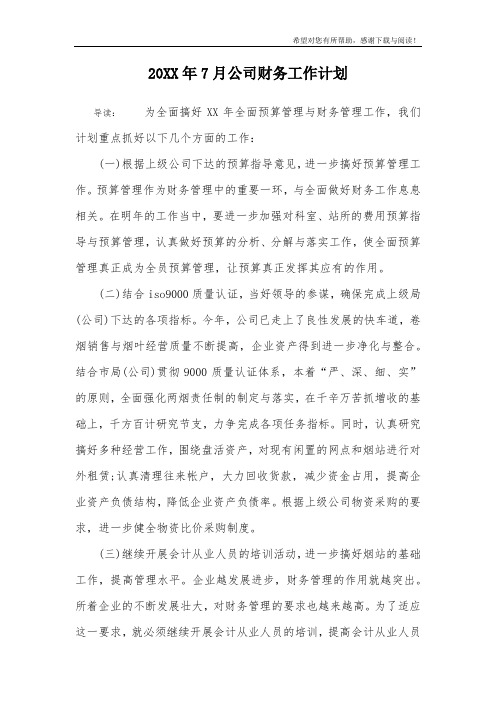 希望对您有所帮助，感谢下载与阅读！

20XX年7月公司财务工作计划

导读：　　为全面搞好XX年全面预算管理与财务管理工作，我们计划重点抓好以下几个方面的工作：

(一)根据上级公司下达的预算指导意见，进一步搞好预算管理工作。预算管理作为财务管理中的重要一环，与全面做好财务工作息息相关。在明年的工作当中，要进一步加强对科室、站所的费用预算指导与预算管理，认真做好预算的分析、分解与落实工作，使全面预算管理真正成为全员预算管理，让预算真正发挥其应有的作用。

(二)结合iso9000质量认证，当好领导的参谋，确保完成上级局(公司)下达的各项指标。今年，公司已走上了良性发展的快车道，卷烟销售与烟叶经营质量不断提高，企业资产得到进一步净化与整合。结合市局(公司)贯彻9000质量认证体系，本着“严、深、细、实”的原则，全面强化两烟责任制的制定与落实，在千辛万苦抓增收的基础上，千方百计研究节支，力争完成各项任务指标。同时，认真研究搞好多种经营工作，围绕盘活资产，对现有闲置的网点和烟站进行对外租赁;认真清理往来帐户，大力回收货款，减少资金占用，提高企业资产负债结构，降低企业资产负债率。根据上级公司物资采购的要求，进一步健全物资比价采购制度。

(三)继续开展会计从业人员的培训活动，进一步搞好烟站的基础工作，提高管理水平。企业越发展进步，财务管理的作用就越突出。所着企业的不断发展壮大，对财务管理的要求也越来越高。为了适应这一要求，就必须继续开展会计从业人员的培训，提高会计从业人员